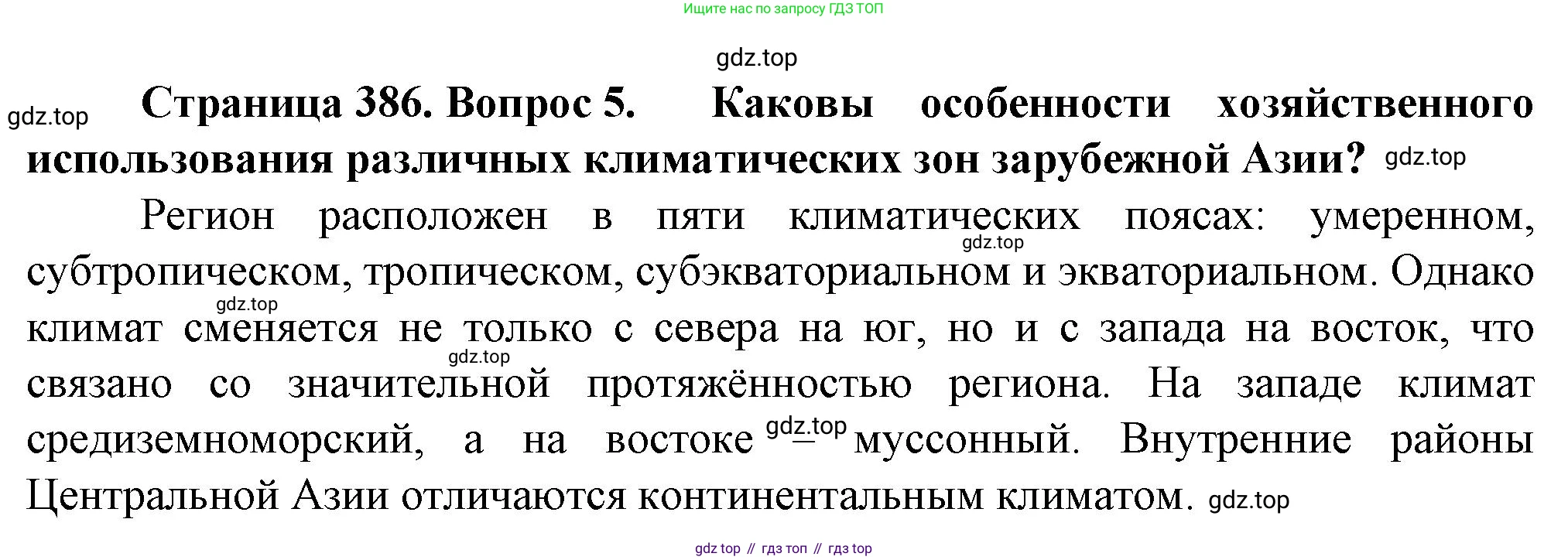 Ищите нас по запросу ГДЗ ТОП

Страница 386. Вопрос 5. Каковы особенности хозяйственного использования различных климатических зон зарубежной Азии?

Регион расположен в пяти климатических поясах: умеренном, субтропическом, тропическом, субэкваториальном и экваториальном. Однако климат сменяется не только с севера на юг, но и с запада на восток, что связано со значительной протяжённостью региона. На западе климат средиземноморский, а на востоке – муссонный. Внутренние районы Центральной Азии отличаются континентальным климатом.

gdz top // гдз топ // гдз top

gdz.top